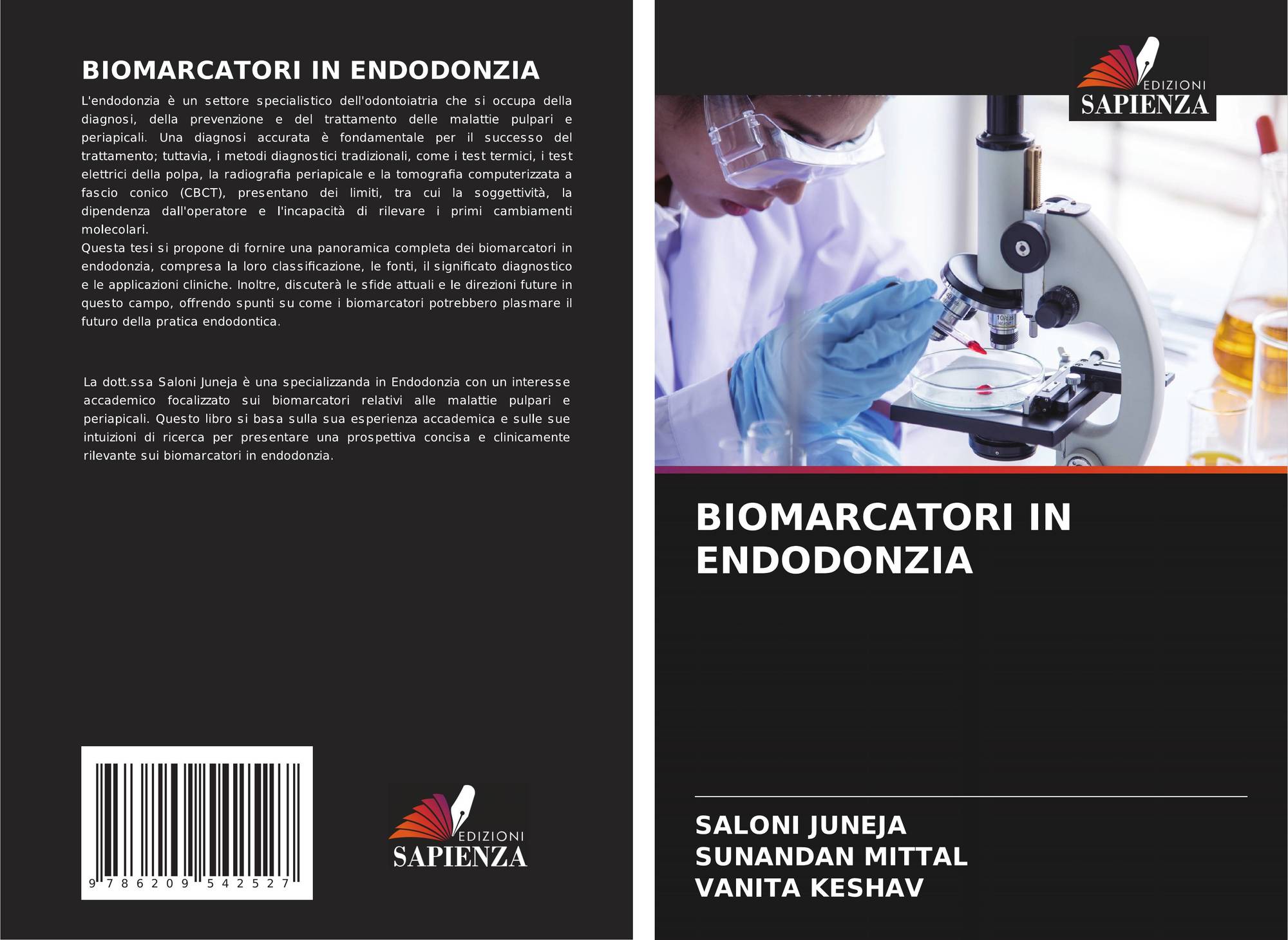 BIOMARCATORI IN ENDODONZIA

L'endodonzia è un settore specialistico dell'odontoiatria che si occupa della diagnosi, della prevenzione e del trattamento delle malattie pulpari e periapicali. Una diagnosi accurata è fondamentale per il successo del trattamento; tuttavia, i metodi diagnostici tradizionali, come i test termici, i test elettrici della polpa, la radiografia periapicale e la tomografia computerizzata a fascio conico (CBCT), presentano dei limiti, tra cui la soggettività, la dipendenza dall'operatore e l'incapacità di rilevare i primi cambiamenti molecolari.
Questa tesi si propone di fornire una panoramica completa dei biomarcatori in endodonzia, compresa la loro classificazione, le fonti, il significato diagnostico e le applicazioni cliniche. Inoltre, discuterà le sfide attuali e le direzioni future in questo campo, offrendo spunti su come i biomarcatori potrebbero plasmare il futuro della pratica endodontica.

La dott.ssa Saloni Juneja è una specializzanda in Endodonzia con un interesse accademico focalizzato sui biomarcatori relativi alle malattie pulpari e periapicali. Questo libro si basa sulla sua esperienza accademica e sulle sue intuizioni di ricerca per presentare una prospettiva concisa e clinicamente rilevante sui biomarcatori in endodonzia.

9 786209 542527

EDIZIONI SAPIENZA

EDIZIONI SAPIENZA

BIOMARCATORI IN ENDODONZIA

SALONI JUNEJA
SUNANDAN MITTAL
VANITA KESHAV